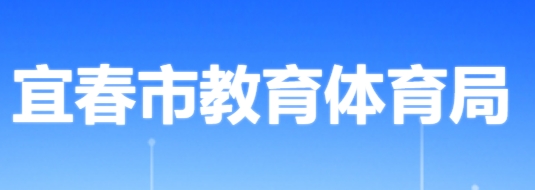 宜春市教育体育局